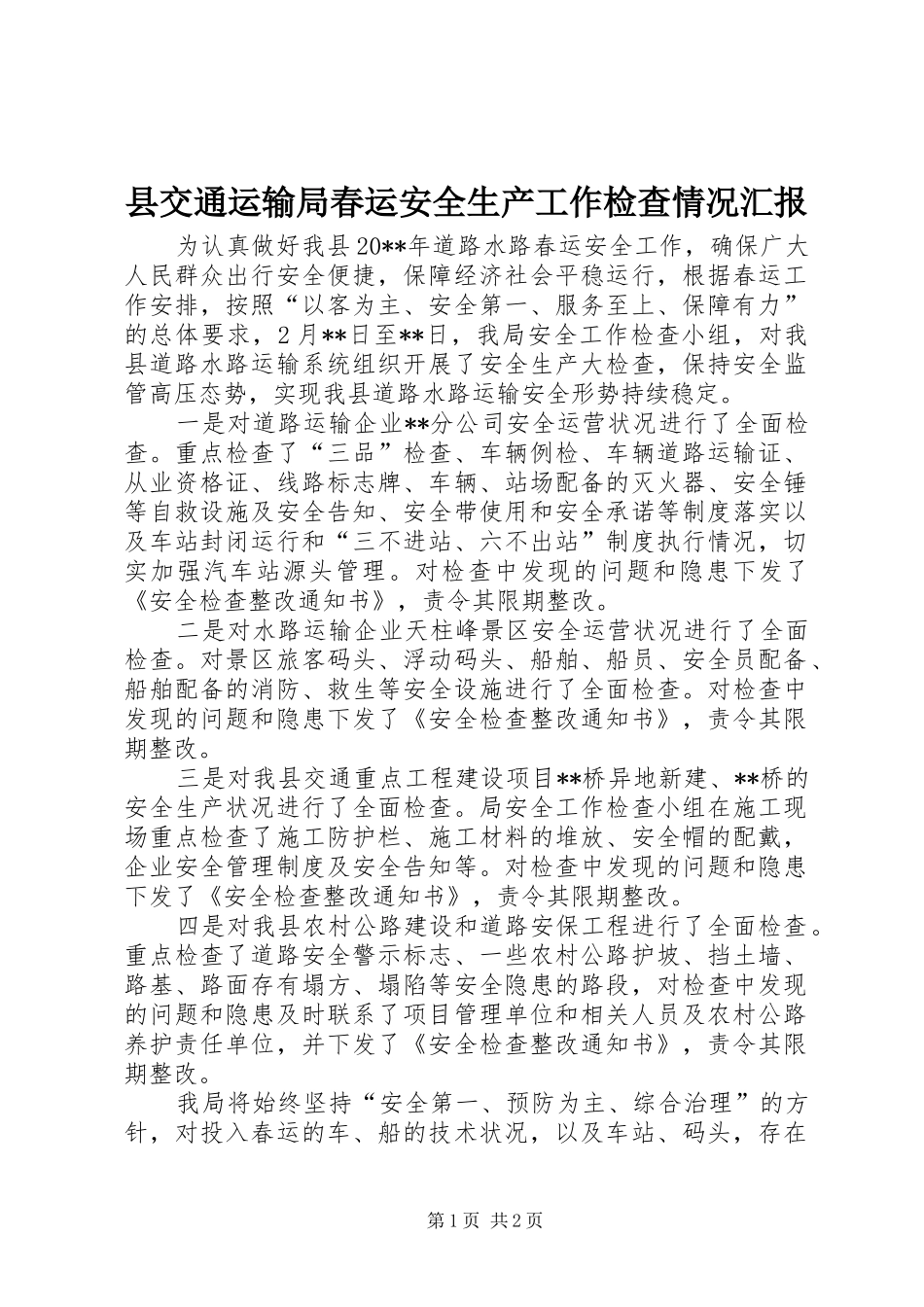 县交通运输局春运安全生产工作检查情况汇报

为认真做好我县20**年道路水路春运安全工作，确保广大人民群众出行安全便捷，保障经济社会平稳运行，根据春运工作安排，按照“以客为主、安全第一、服务至上、保障有力”的总体要求，2月**日至**日，我局安全工作检查小组，对我县道路水路运输系统组织开展了安全生产大检查，保持安全监管高压态势，实现我县道路水路运输安全形势持续稳定。

一是对道路运输企业**分公司安全运营状况进行了全面检查。重点检查了“三品”检查、车辆例检、车辆道路运输证、从业资格证、线路标志牌、车辆、站场配备的灭火器、安全锤等自救设施及安全告知、安全带使用和安全承诺等制度落实以及车站封闭运行和“三不进站、六不出站”制度执行情况，切实加强汽车站源头管理。对检查中发现的问题和隐患下发了《安全检查整改通知书》，责令其限期整改。

二是对水路运输企业天柱峰景区安全运营状况进行了全面检查。对景区旅客码头、浮动码头、船舶、船员、安全员配备、船舶配备的消防、救生等安全设施进行了全面检查。对检查中发现的问题和隐患下发了《安全检查整改通知书》，责令其限期整改。

三是对我县交通重点工程建设项目**桥异地新建、**桥的安全生产状况进行了全面检查。局安全工作检查小组在施工现场重点检查了施工防护栏、施工材料的堆放、安全帽的配戴，企业安全管理制度及安全告知等。对检查中发现的问题和隐患下发了《安全检查整改通知书》，责令其限期整改。

四是对我县农村公路建设和道路安保工程进行了全面检查。重点检查了道路安全警示标志、一些农村公路护坡、挡土墙、路基、路面存有塌方、塌陷等安全隐患的路段，对检查中发现的问题和隐患及时联系了项目管理单位和相关人员及农村公路养护责任单位，并下发了《安全检查整改通知书》，责令其限期整改。

我局将始终坚持“安全第一、预防为主、综合治理”的方针，对投入春运的车、船的技术状况，以及车站、码头，存在

第1页 共2页